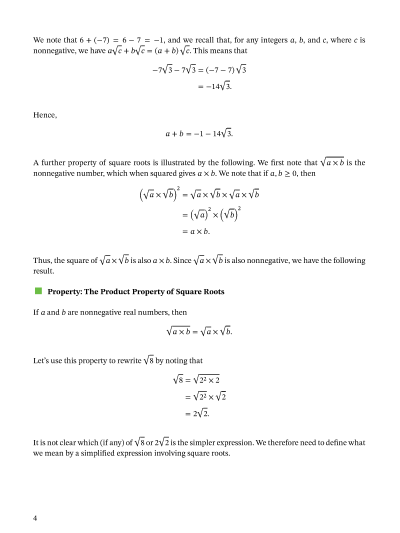 We note that $6 + (-7) = 6 - 7 = -1$, and we recall that, for any integers $a$, $b$, and $c$, where $c$ is nonnegative, we have $a\sqrt{c} + b\sqrt{c} = (a + b)\sqrt{c}$. This means that

$-7\sqrt{3} - 7\sqrt{3} = (-7 - 7)\sqrt{3}$
$= -14\sqrt{3}.$

Hence,

$a + b = -1 - 14\sqrt{3}.$

A further property of square roots is illustrated by the following. We first note that $\sqrt{a \times b}$ is the nonnegative number, which when squared gives $a \times b$. We note that if $a, b \geq 0$, then

$\left(\sqrt{a} \times \sqrt{b}\right)^2 = \sqrt{a} \times \sqrt{b} \times \sqrt{a} \times \sqrt{b}$
$= \left(\sqrt{a}\right)^2 \times \left(\sqrt{b}\right)^2$
$= a \times b.$

Thus, the square of $\sqrt{a} \times \sqrt{b}$ is also $a \times b$. Since $\sqrt{a} \times \sqrt{b}$ is also nonnegative, we have the following result.

Property: The Product Property of Square Roots

If $a$ and $b$ are nonnegative real numbers, then

$\sqrt{a \times b} = \sqrt{a} \times \sqrt{b}.$

Let's use this property to rewrite $\sqrt{8}$ by noting that

$\sqrt{8} = \sqrt{2^2 \times 2}$
$= \sqrt{2^2} \times \sqrt{2}$
$= 2\sqrt{2}.$

It is not clear which (if any) of $\sqrt{8}$ or $2\sqrt{2}$ is the simpler expression. We therefore need to define what we mean by a simplified expression involving square roots.

4